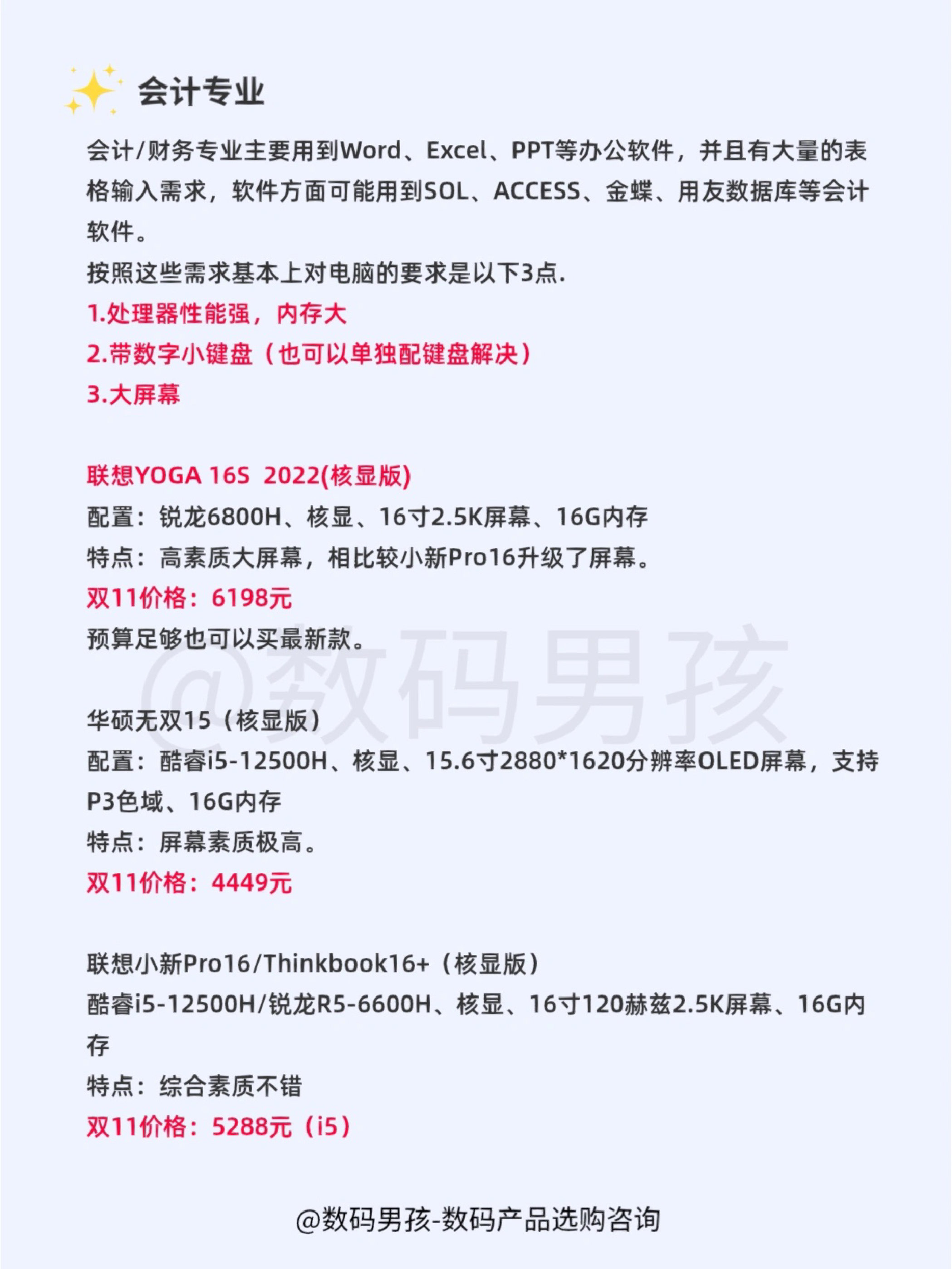 会计专业

会计/财务专业主要用到Word、Excel、PPT等办公软件，并且有大量的表格输入需求，软件方面可能用到SOL、ACCESS、金蝶、用友数据库等会计软件。
按照这些需求基本上对电脑的要求是以下3点.
1.处理器性能强，内存大
2.带数字小键盘（也可以单独配键盘解决）
3.大屏幕

联想YOGA 16S 2022(核显版)
配置：锐龙6800H、核显、16寸2.5K屏幕、16G内存
特点：高素质大屏幕，相比较小新Pro16升级了屏幕。
双11价格：6198元
预算足够也可以买最新款。

@数码男孩

华硕无双15（核显版）
配置：酷睿i5-12500H、核显、15.6寸2880*1620分辨率OLED屏幕，支持P3色域、16G内存
特点：屏幕素质极高。
双11价格：4449元

联想小新Pro16/Thinkbook16+（核显版）
酷睿i5-12500H/锐龙R5-6600H、核显、16寸120赫兹2.5K屏幕、16G内存
特点：综合素质不错
双11价格：5288元（i5）

@数码男孩-数码产品选购咨询